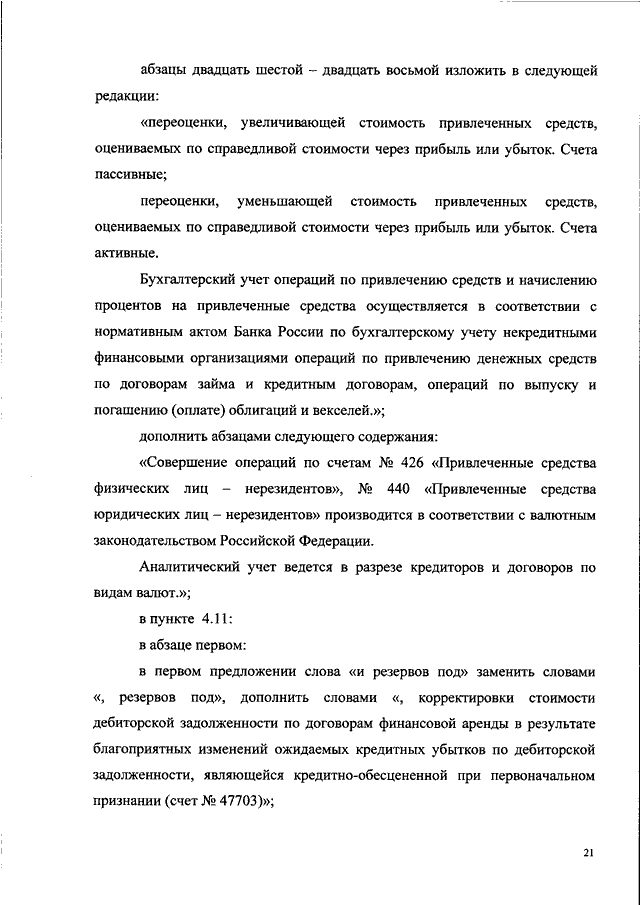 абзацы двадцать шестой – двадцать восьмой изложить в следующей редакции:

«переоценки, увеличивающей стоимость привлеченных средств, оцениваемых по справедливой стоимости через прибыль или убыток. Счета пассивные;

переоценки, уменьшающей стоимость привлеченных средств, оцениваемых по справедливой стоимости через прибыль или убыток. Счета активные.

Бухгалтерский учет операций по привлечению средств и начислению процентов на привлеченные средства осуществляется в соответствии с нормативным актом Банка России по бухгалтерскому учету некредитными финансовыми организациями операций по привлечению денежных средств по договорам займа и кредитным договорам, операций по выпуску и погашению (оплате) облигаций и векселей.»;

дополнить абзацами следующего содержания:

«Совершение операций по счетам № 426 «Привлеченные средства физических лиц – нерезидентов», № 440 «Привлеченные средства юридических лиц – нерезидентов» производится в соответствии с валютным законодательством Российской Федерации.

Аналитический учет ведется в разрезе кредиторов и договоров по видам валют.»;

в пункте 4.11:

в абзаце первом:

в первом предложении слова «и резервов под» заменить словами «, резервов под», дополнить словами «, корректировки стоимости дебиторской задолженности по договорам финансовой аренды в результате благоприятных изменений ожидаемых кредитных убытков по дебиторской задолженности, являющейся кредитно-обесцененной при первоначальном признании (счет № 47703)»;

21